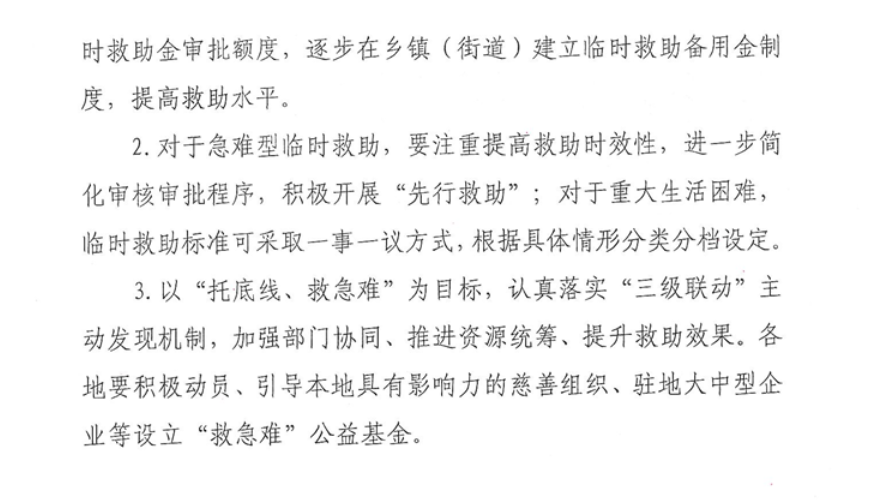 时救助金审批额度，逐步在乡镇（街道）建立临时救助备用金制度，提高救助水平。

2. 对于急难型临时救助，要注重提高救助时效性，进一步简化审核审批程序，积极开展“先行救助”；对于重大生活困难，临时救助标准可采取一事一议方式，根据具体情形分类分档设定。

3. 以“托底线、救急难”为目标，认真落实“三级联动”主动发现机制，加强部门协同、推进资源统筹、提升救助效果。各地要积极动员、引导本地具有影响力的慈善组织、驻地大中型企业等设立“救急难”公益基金。